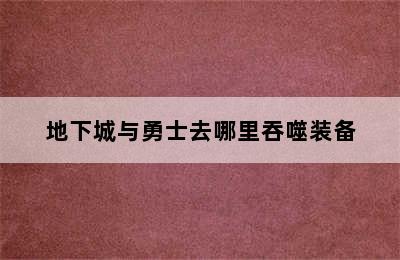 地下城与勇士去哪里吞噬装备